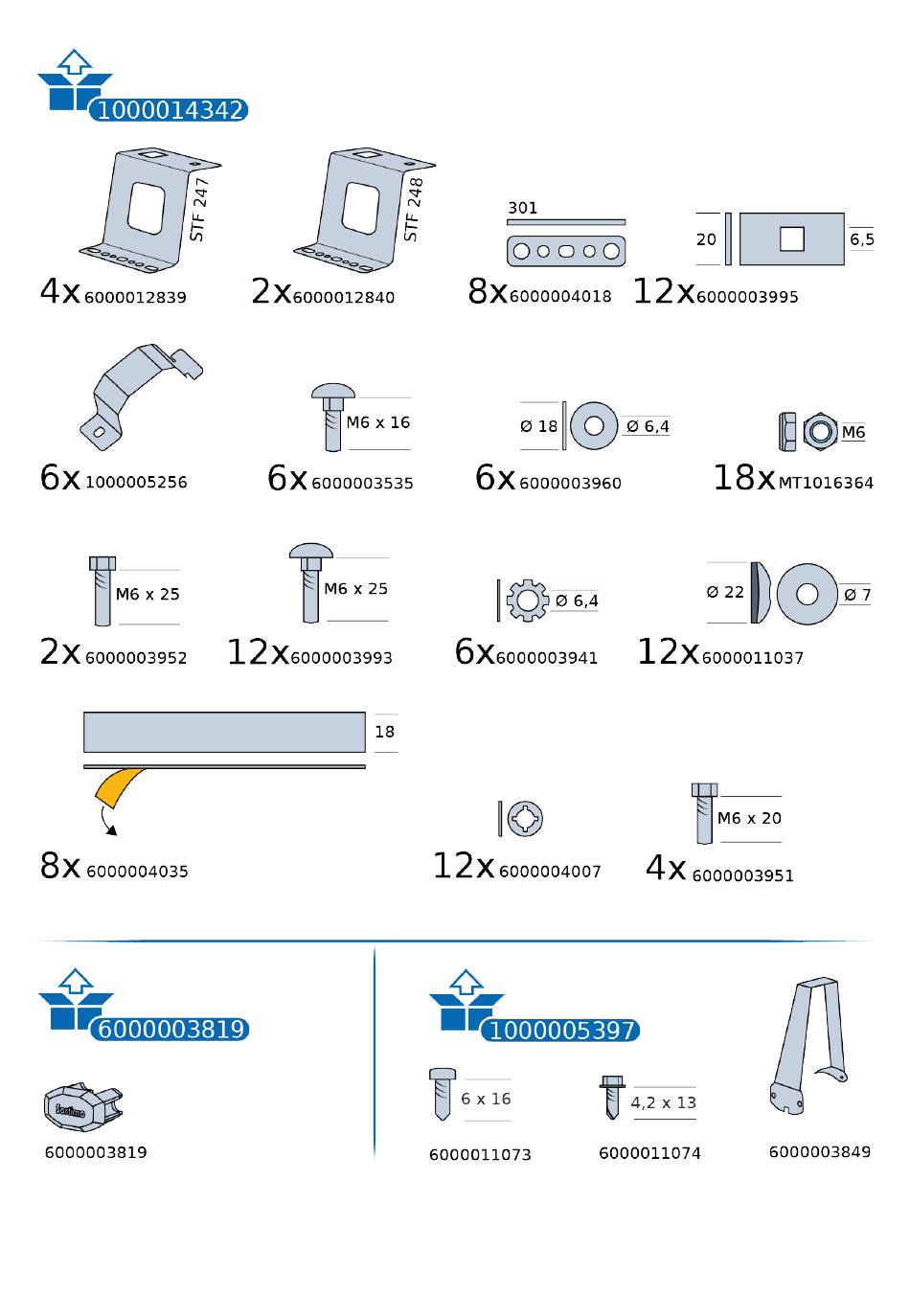 1000014342

STF 247
4x 6000012839

STF 248
2x 6000012840

301
8x 6000004018

20
6,5
12x 6000003995

6x 1000005256

M6 x 16
6x 6000003535

Ø 18
Ø 6,4
6x 6000003960

M6
18x MT1016364

M6 x 25
2x 6000003952

M6 x 25
12x 6000003993

Ø 6,4
6x 6000003941

Ø 22
Ø 7
12x 6000011037

18
8x 6000004035

12x 6000004007

M6 x 20
4x 6000003951

6000003819

Sortimo
6000003819

1000005397

6 x 16
6000011073

4,2 x 13
6000011074

6000003849